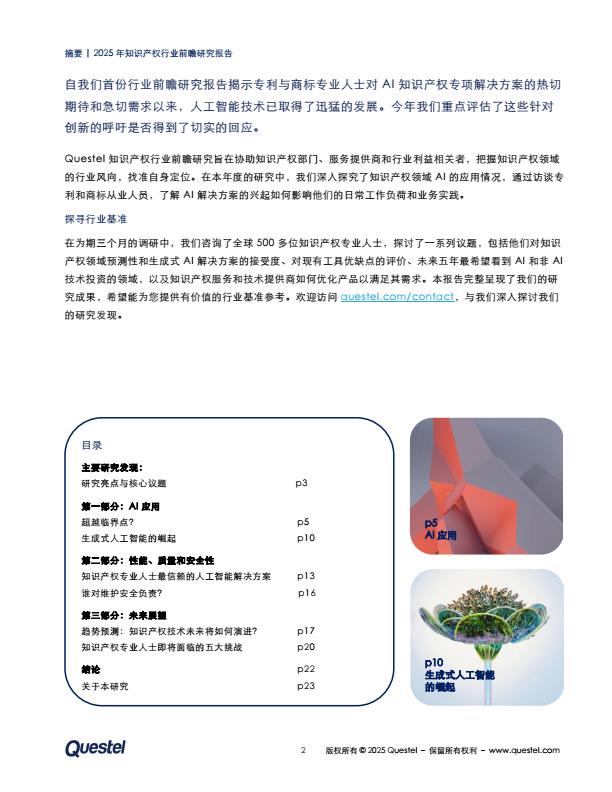 摘要 | 2025 年知识产权行业前瞻研究报告

自我们首份行业前瞻研究报告揭示专利与商标专业人士对 AI 知识产权专项解决方案的热切期待和急切需求以来，人工智能技术已取得了迅猛的发展。今年我们重点评估了这些针对创新的呼吁是否得到了切实的回应。

Questel 知识产权行业前瞻研究旨在协助知识产权部门、服务提供商和行业利益相关者，把握知识产权领域的行业风向，找准自身定位。在本年度的研究中，我们深入探究了知识产权领域 AI 的应用情况，通过访谈专利和商标从业人员，了解 AI 解决方案的兴起如何影响他们的日常工作负荷和业务实践。

探寻行业基准

在为期三个月的调研中，我们咨询了全球 500 多位知识产权专业人士，探讨了一系列议题，包括他们对知识产权领域预测性和生成式 AI 解决方案的接受度、对现有工具优缺点的评价、未来五年最希望看到 AI 和非 AI 技术投资的领域，以及知识产权服务和技术提供商如何优化产品以满足其需求。本报告完整呈现了我们的研究成果，希望能为您提供有价值的行业基准参考。欢迎访问 questel.com/contact，与我们深入探讨我们的研究发现。

目录

主要研究发现：
研究亮点与核心议题 p3

第一部分：AI 应用
超越临界点？ p5
生成式人工智能的崛起 p10

第二部分：性能、质量和安全性
知识产权专业人士最信赖的人工智能解决方案 p13
谁对维护安全负责？ p16

第三部分：未来展望
趋势预测：知识产权技术未来将如何演进？ p17
知识产权专业人士即将面临的五大挑战 p20

结论 p22
关于本研究 p23

p5
AI 应用

p10
生成式人工智能的崛起

Questel

2 版权所有 © 2025 Questel – 保留所有权利 – www.questel.com